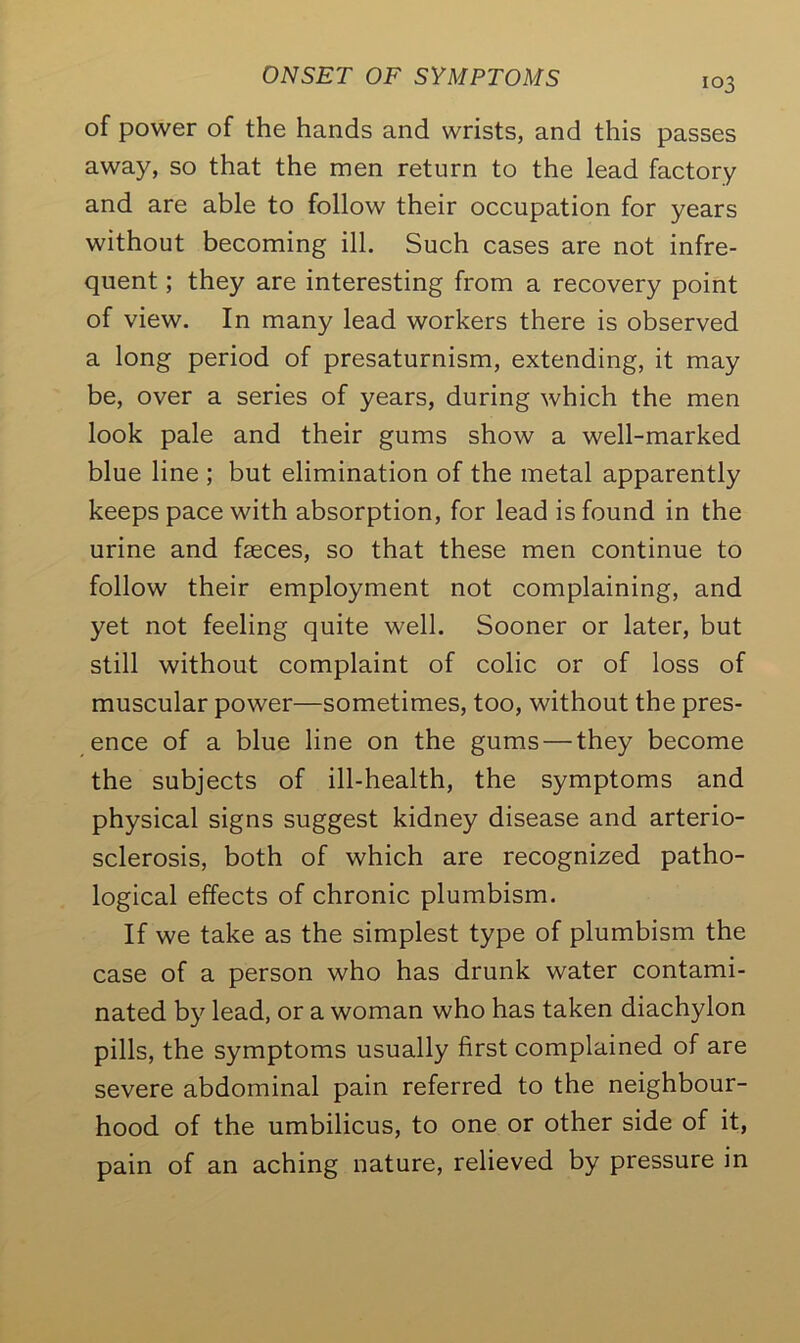 ONSET OF SYMPTOMS 103

of power of the hands and wrists, and this passes away, so that the men return to the lead factory and are able to follow their occupation for years without becoming ill. Such cases are not infrequent; they are interesting from a recovery point of view. In many lead workers there is observed a long period of presaturnism, extending, it may be, over a series of years, during which the men look pale and their gums show a well-marked blue line; but elimination of the metal apparently keeps pace with absorption, for lead is found in the urine and fæces, so that these men continue to follow their employment not complaining, and yet not feeling quite well. Sooner or later, but still without complaint of colic or of loss of muscular power—sometimes, too, without the presence of a blue line on the gums—they become the subjects of ill-health, the symptoms and physical signs suggest kidney disease and arteriosclerosis, both of which are recognized pathological effects of chronic plumbism.

If we take as the simplest type of plumbism the case of a person who has drunk water contaminated by lead, or a woman who has taken diachylon pills, the symptoms usually first complained of are severe abdominal pain referred to the neighbourhood of the umbilicus, to one or other side of it, pain of an aching nature, relieved by pressure in